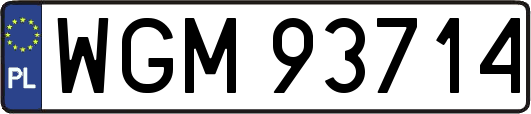 PL
WGM 93714